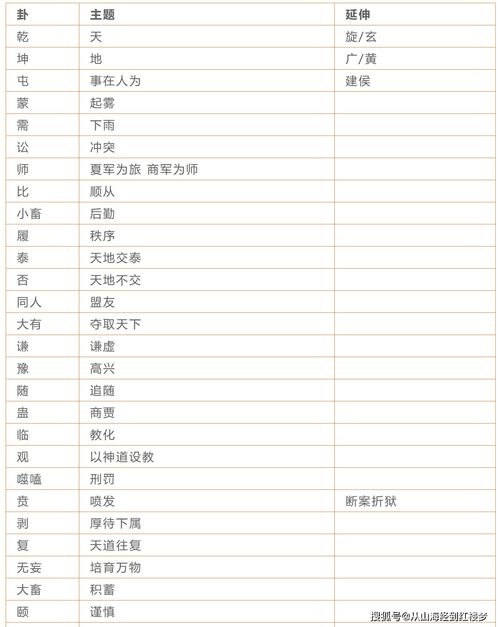 | 卦 | 主题 | 延伸 |
|---|---|---|
| 乾 | 天 | 旋/玄 |
| 坤 | 地 | 广/黄 |
| 屯 | 事在人为 | 建侯 |
| 蒙 | 起雾 | |
| 需 | 下雨 | |
| 讼 | 冲突 | |
| 师 | 夏军为旅 商军为师 | |
| 比 | 顺从 | |
| 小畜 | 后勤 | |
| 履 | 秩序 | |
| 泰 | 天地交泰 | |
| 否 | 天地不交 | |
| 同人 | 盟友 | |
| 大有 | 夺取天下 | |
| 谦 | 谦虚 | |
| 豫 | 高兴 | |
| 随 | 追随 | |
| 蛊 | 商贾 | |
| 临 | 教化 | |
| 观 | 以神道设教 | |
| 噬嗑 | 刑罚 | |
| 贲 | 喷发 | 断案折狱 |
| 剥 | 厚待下属 | |
| 复 | 天道往复 | |
| 无妄 | 培育万物 | |
| 大畜 | 积蓄 | |
| 颐 | 谨慎 | |

搜狐号@从山海经到红楼梦